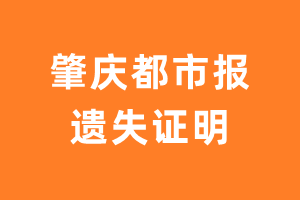 肇庆都市报
遗失证明